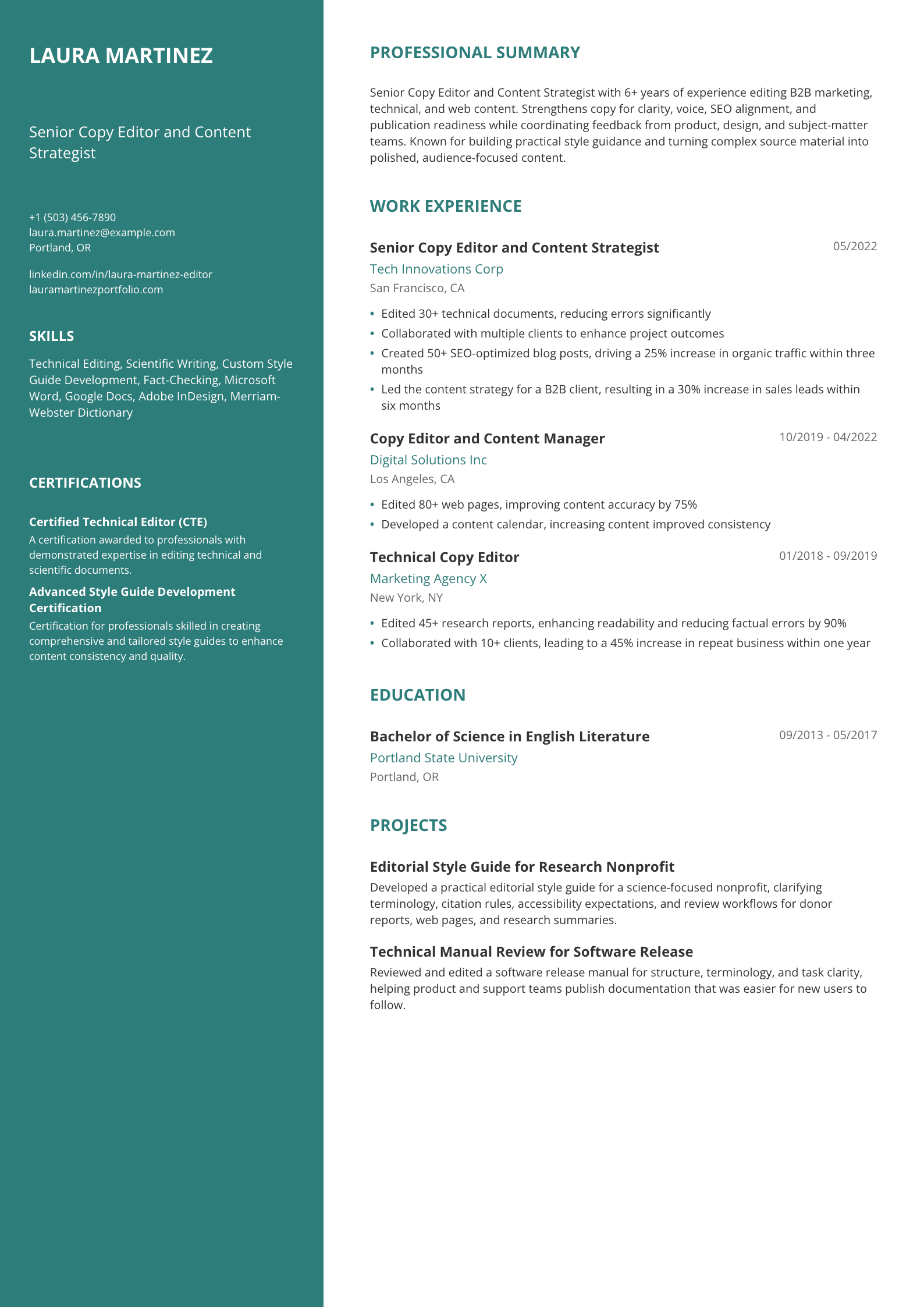 LAURA MARTINEZ

Senior Copy Editor and Content Strategist

+1 (503) 456-7890
laura.martinez@example.com
Portland, OR

linkedin.com/in/laura-martinez-editor
lauramartinezportfolio.com

SKILLS

Technical Editing, Scientific Writing, Custom Style Guide Development, Fact-Checking, Microsoft Word, Google Docs, Adobe InDesign, Merriam-Webster Dictionary

CERTIFICATIONS

Certified Technical Editor (CTE)
A certification awarded to professionals with demonstrated expertise in editing technical and scientific documents.

Advanced Style Guide Development Certification
Certification for professionals skilled in creating comprehensive and tailored style guides to enhance content consistency and quality.

PROFESSIONAL SUMMARY

Senior Copy Editor and Content Strategist with 6+ years of experience editing B2B marketing, technical, and web content. Strengthens copy for clarity, voice, SEO alignment, and publication readiness while coordinating feedback from product, design, and subject-matter teams. Known for building practical style guidance and turning complex source material into polished, audience-focused content.

WORK EXPERIENCE

Senior Copy Editor and Content Strategist
05/2022
Tech Innovations Corp
San Francisco, CA

• Edited 30+ technical documents, reducing errors significantly
• Collaborated with multiple clients to enhance project outcomes
• Created 50+ SEO-optimized blog posts, driving a 25% increase in organic traffic within three months
• Led the content strategy for a B2B client, resulting in a 30% increase in sales leads within six months

Copy Editor and Content Manager
10/2019 - 04/2022
Digital Solutions Inc
Los Angeles, CA

• Edited 80+ web pages, improving content accuracy by 75%
• Developed a content calendar, increasing content improved consistency

Technical Copy Editor
01/2018 - 09/2019
Marketing Agency X
New York, NY

• Edited 45+ research reports, enhancing readability and reducing factual errors by 90%
• Collaborated with 10+ clients, leading to a 45% increase in repeat business within one year

EDUCATION

Bachelor of Science in English Literature
09/2013 - 05/2017
Portland State University
Portland, OR

PROJECTS

Editorial Style Guide for Research Nonprofit
Developed a practical editorial style guide for a science-focused nonprofit, clarifying terminology, citation rules, accessibility expectations, and review workflows for donor reports, web pages, and research summaries.

Technical Manual Review for Software Release
Reviewed and edited a software release manual for structure, terminology, and task clarity, helping product and support teams publish documentation that was easier for new users to follow.